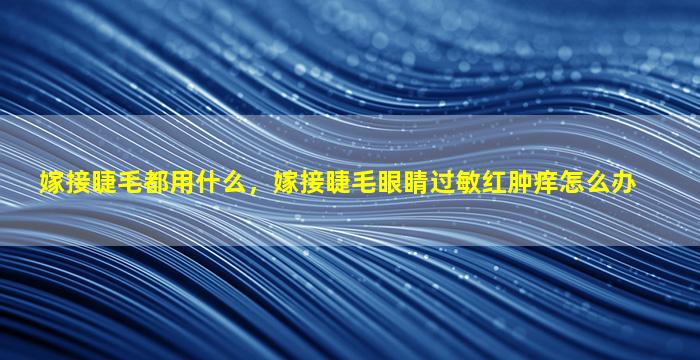 嫁接睫毛都用什么，嫁接睫毛眼睛过敏红肿痒怎么办